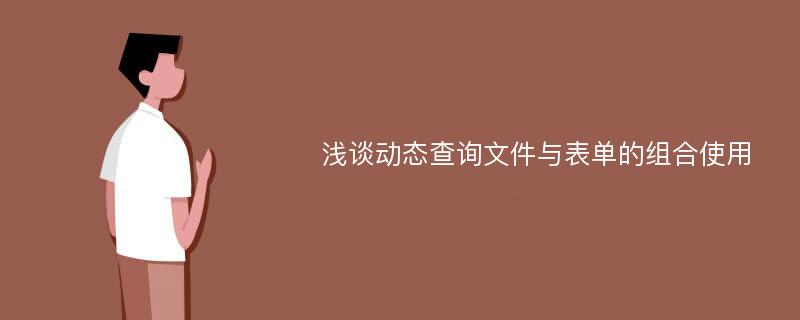 浅谈动态查询文件与表单的组合使用